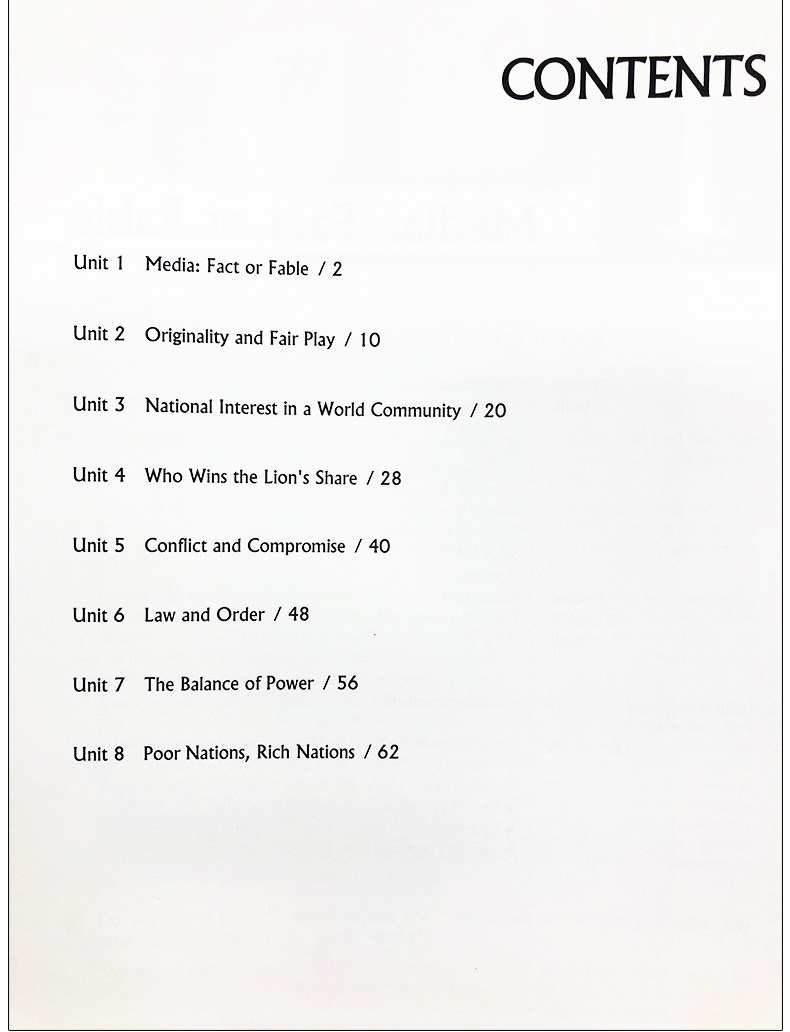 CONTENTS

Unit 1 Media: Fact or Fable / 2

Unit 2 Originality and Fair Play / 10

Unit 3 National Interest in a World Community / 20

Unit 4 Who Wins the Lion's Share / 28

Unit 5 Conflict and Compromise / 40

Unit 6 Law and Order / 48

Unit 7 The Balance of Power / 56

Unit 8 Poor Nations, Rich Nations / 62